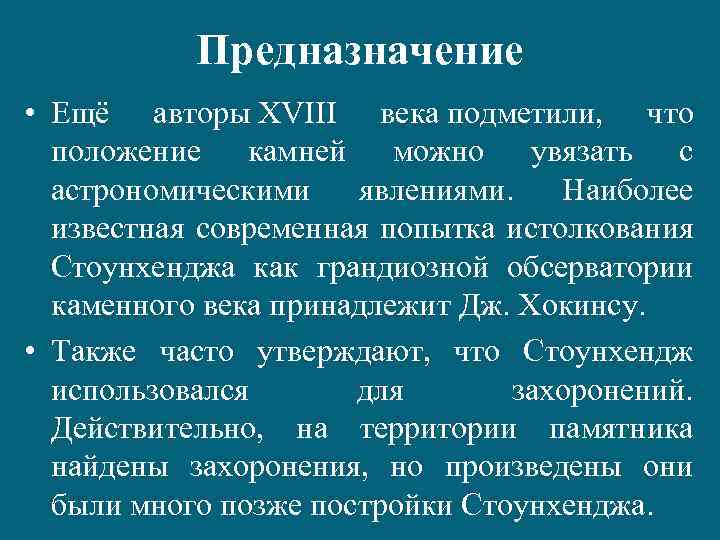 Предназначение

• Ещё авторы XVIII века подметили, что положение камней можно увязать с астрономическими явлениями. Наиболее известная современная попытка истолкования Стоунхенджа как грандиозной обсерватории каменного века принадлежит Дж. Хокинсу.

• Также часто утверждают, что Стоунхендж использовался для захоронений. Действительно, на территории памятника найдены захоронения, но произведены они были много позже постройки Стоунхенджа.